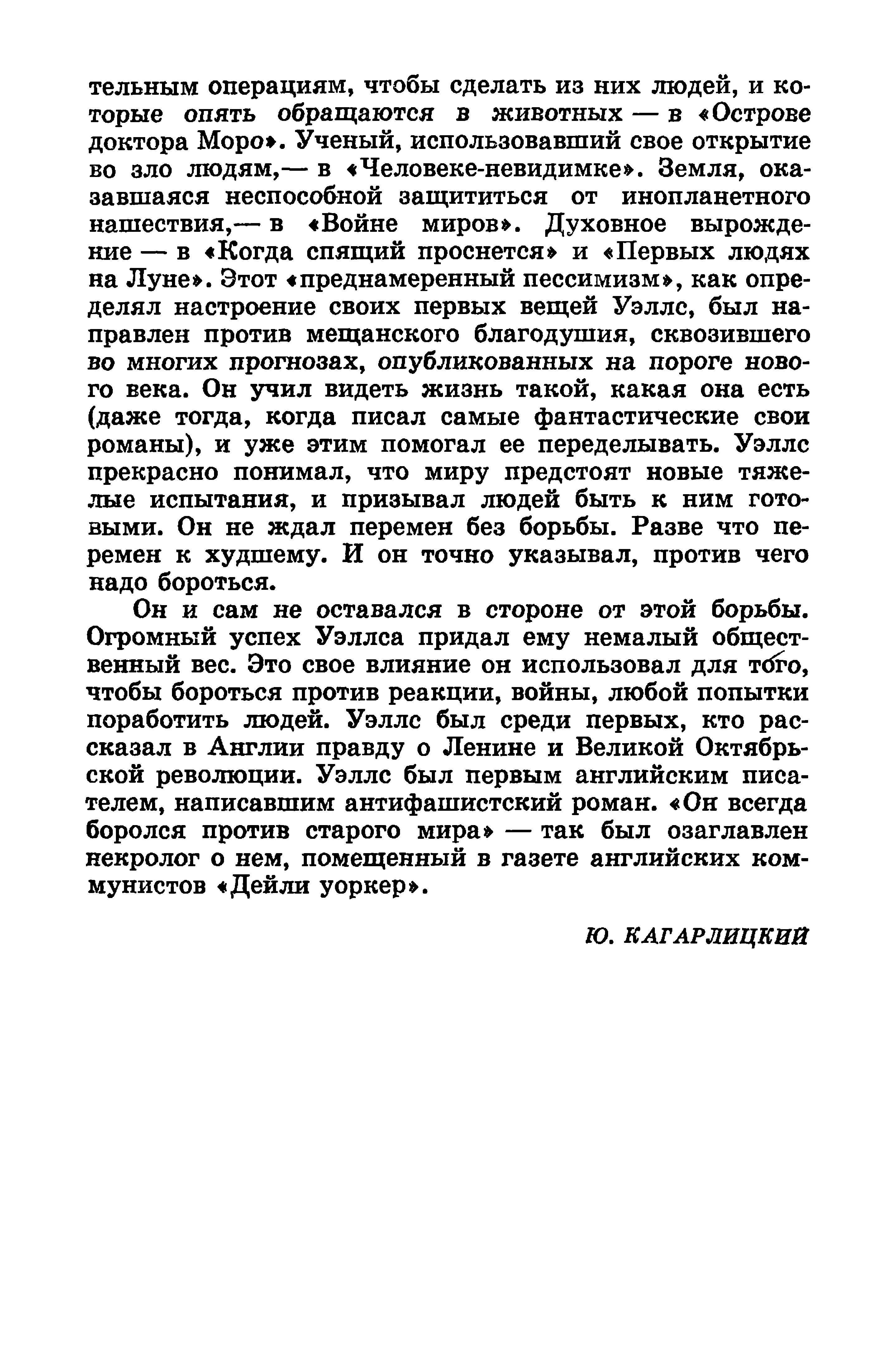 тельным операциям, чтобы сделать из них людей, и которые опять обращаются в животных — в «Острове доктора Моро». Ученый, использовавший свое открытие во зло людям,— в «Человеке-невидимке». Земля, оказавшаяся неспособной защититься от инопланетного нашествия,— в «Войне миров». Духовное вырождение — в «Когда спящий проснется» и «Первых людях на Луне». Этот «преднамеренный пессимизм», как определял настроение своих первых вещей Уэллс, был направлен против мещанского благодушия, сквозившего во многих прогнозах, опубликованных на пороге нового века. Он учил видеть жизнь такой, какая она есть (даже тогда, когда писал самые фантастические свои романы), и уже этим помогал ее переделывать. Уэллс прекрасно понимал, что миру предстоят новые тяжелые испытания, и призывал людей быть к ним готовыми. Он не ждал перемен без борьбы. Разве что перемен к худшему. И он точно указывал, против чего надо бороться.

Он и сам не оставался в стороне от этой борьбы. Огромный успех Уэллса придал ему немалый общественный вес. Это свое влияние он использовал для того, чтобы бороться против реакции, войны, любой попытки поработить людей. Уэллс был среди первых, кто рассказал в Англии правду о Ленине и Великой Октябрьской революции. Уэллс был первым английским писателем, написавшим антифашистский роман. «Он всегда боролся против старого мира» — так был озаглавлен некролог о нем, помещенный в газете английских коммунистов «Дейли уоркер».

Ю. КАГАРЛИЦКИЙ